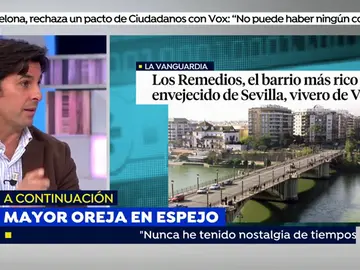 elona, rechaza un pacto de Ciudadanos con Vox: "No puede haber ningún co

LA VANGUARDIA

Los Remedios, el barrio más rico envejecido de Sevilla, vivero de V

A CONTINUACIÓN

MAYOR OREJA EN ESPEJO

"Nunca he tenido nostalgia de tiempos